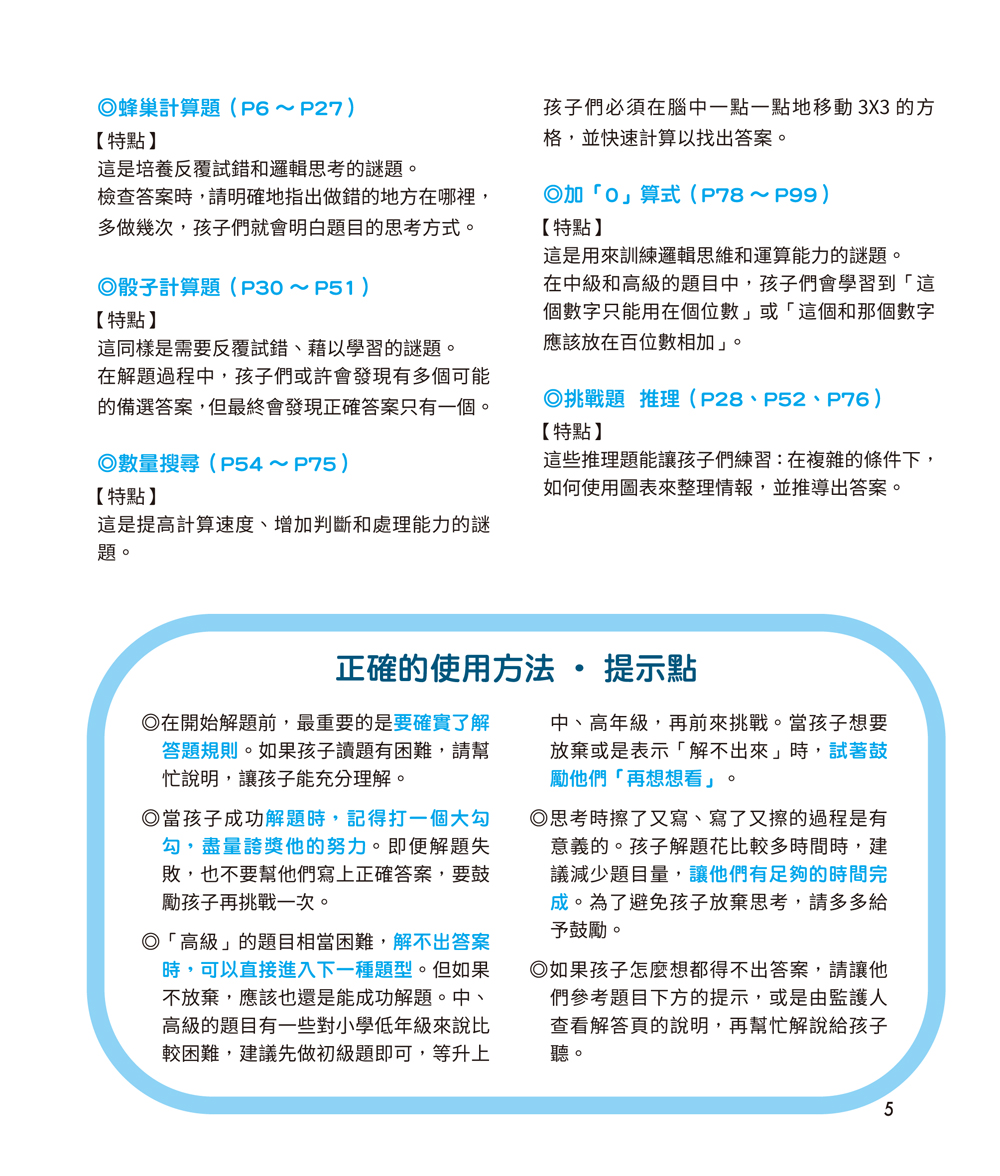 ◎蜂巢計算題（P6 ～ P27）

【特點】
這是培養反覆試錯和邏輯思考的謎題。
檢查答案時，請明確地指出做錯的地方在哪裡，多做幾次，孩子們就會明白題目的思考方式。

◎骰子計算題（P30 ～ P51）

【特點】
這同樣是需要反覆試錯、藉以學習的謎題。
在解題過程中，孩子們或許會發現有多個可能的備選答案，但最終會發現正確答案只有一個。

◎數量搜尋（P54 ～ P75）

【特點】
這是提高計算速度、增加判斷和處理能力的謎題。

孩子們必須在腦中一點一點地移動 3X3 的方格，並快速計算以找出答案。

◎加「0」算式（P78 ～ P99）

【特點】
這是用來訓練邏輯思維和運算能力的謎題。
在中級和高級的題目中，孩子們會學習到「這個數字只能用在個位數」或「這個和那個數字應該放在百位數相加」。

◎挑戰題 推理（P28、P52、P76）

【特點】
這些推理題能讓孩子們練習：在複雜的條件下，如何使用圖表來整理情報，並推導出答案。

正確的使用方法 ・ 提示點

◎在開始解題前，最重要的是要確實了解答題規則。如果孩子讀題有困難，請幫忙說明，讓孩子能充分理解。

◎當孩子成功解題時，記得打一個大勾勾，盡量誇獎他的努力。即便解題失敗，也不要幫他們寫上正確答案，要鼓勵孩子再挑戰一次。

◎「高級」的題目相當困難，解不出答案時，可以直接進入下一種題型。但如果不放棄，應該也還是能成功解題。中、高級的題目有一些對小學低年級來說比較困難，建議先做初級題即可，等升上中、高年級，再前來挑戰。當孩子想要放棄或是表示「解不出來」時，試著鼓勵他們「再想想看」。

◎思考時擦了又寫、寫了又擦的過程是有意義的。孩子解題花比較多時間時，建議減少題目量，讓他們有足夠的時間完成。為了避免孩子放棄思考，請多多給予鼓勵。

◎如果孩子怎麼想都得不出答案，請讓他們參考題目下方的提示，或是由監護人查看解答頁的說明，再幫忙解說給孩子聽。

5